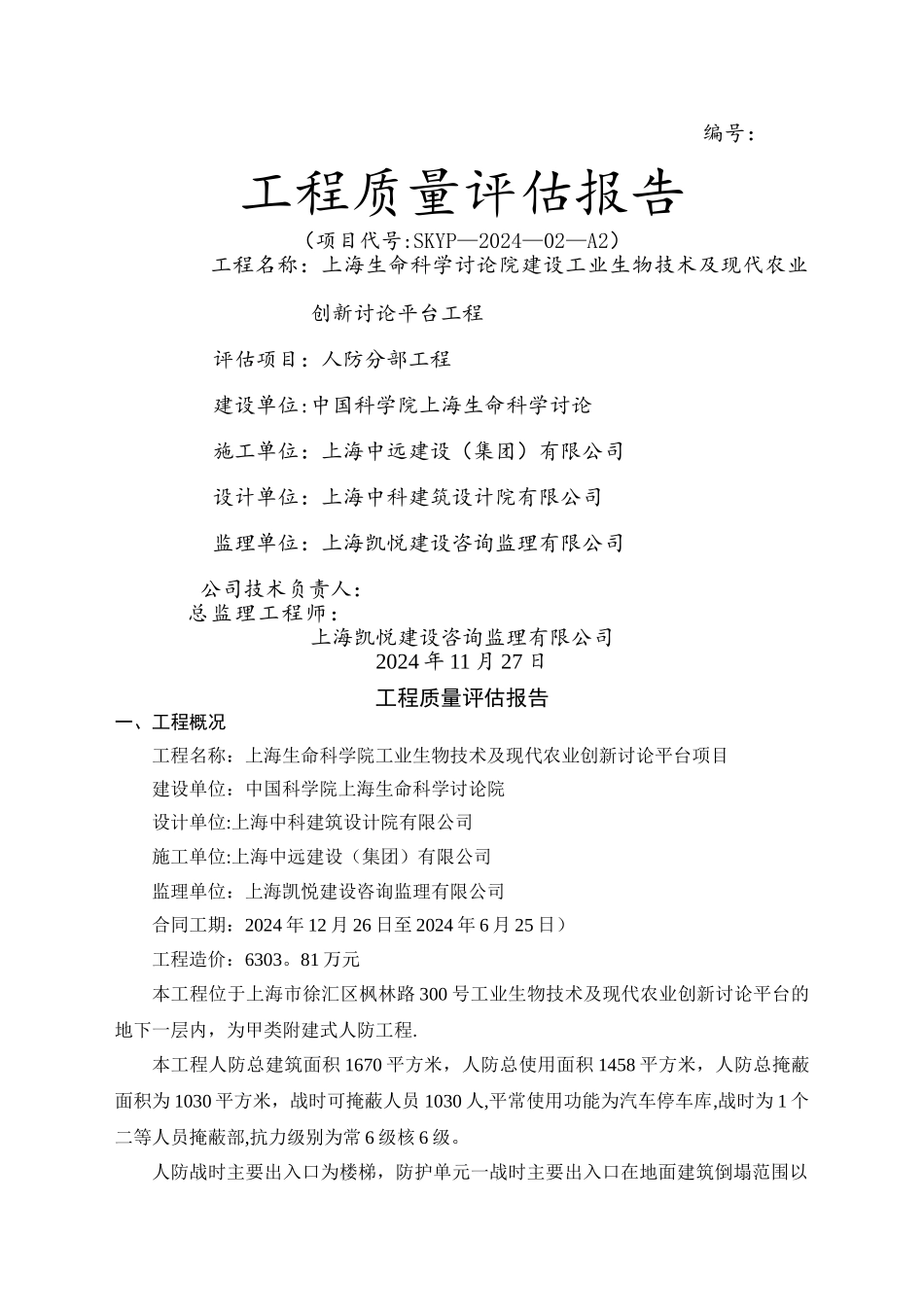 编号：

工程质量评估报告

（项目代号:SKYP—2024—02—A2）

工程名称：上海生命科学讨论院建设工业生物技术及现代农业创新讨论平台工程

评估项目：人防分部工程

建设单位:中国科学院上海生命科学讨论

施工单位：上海中远建设（集团）有限公司

设计单位：上海中科建筑设计院有限公司

监理单位：上海凯悦建设咨询监理有限公司

公司技术负责人：

总监理工程师：

上海凯悦建设咨询监理有限公司

2024年11月27日

工程质量评估报告

一、工程概况

工程名称：上海生命科学院工业生物技术及现代农业创新讨论平台项目

建设单位：中国科学院上海生命科学讨论院

设计单位:上海中科建筑设计院有限公司

施工单位:上海中远建设（集团）有限公司

监理单位：上海凯悦建设咨询监理有限公司

合同工期：2024年12月26日至2024年6月25日）

工程造价：6303。81万元

本工程位于上海市徐汇区枫林路300号工业生物技术及现代农业创新讨论平台的地下一层内，为甲类附建式人防工程.

本工程人防总建筑面积1670平方米，人防总使用面积1458平方米，人防总掩蔽面积为1030平方米，战时可掩蔽人员1030人,平常使用功能为汽车停车库,战时为1个二等人员掩蔽部,抗力级别为常6级核6级。

人防战时主要出入口为楼梯，防护单元一战时主要出入口在地面建筑倒塌范围以